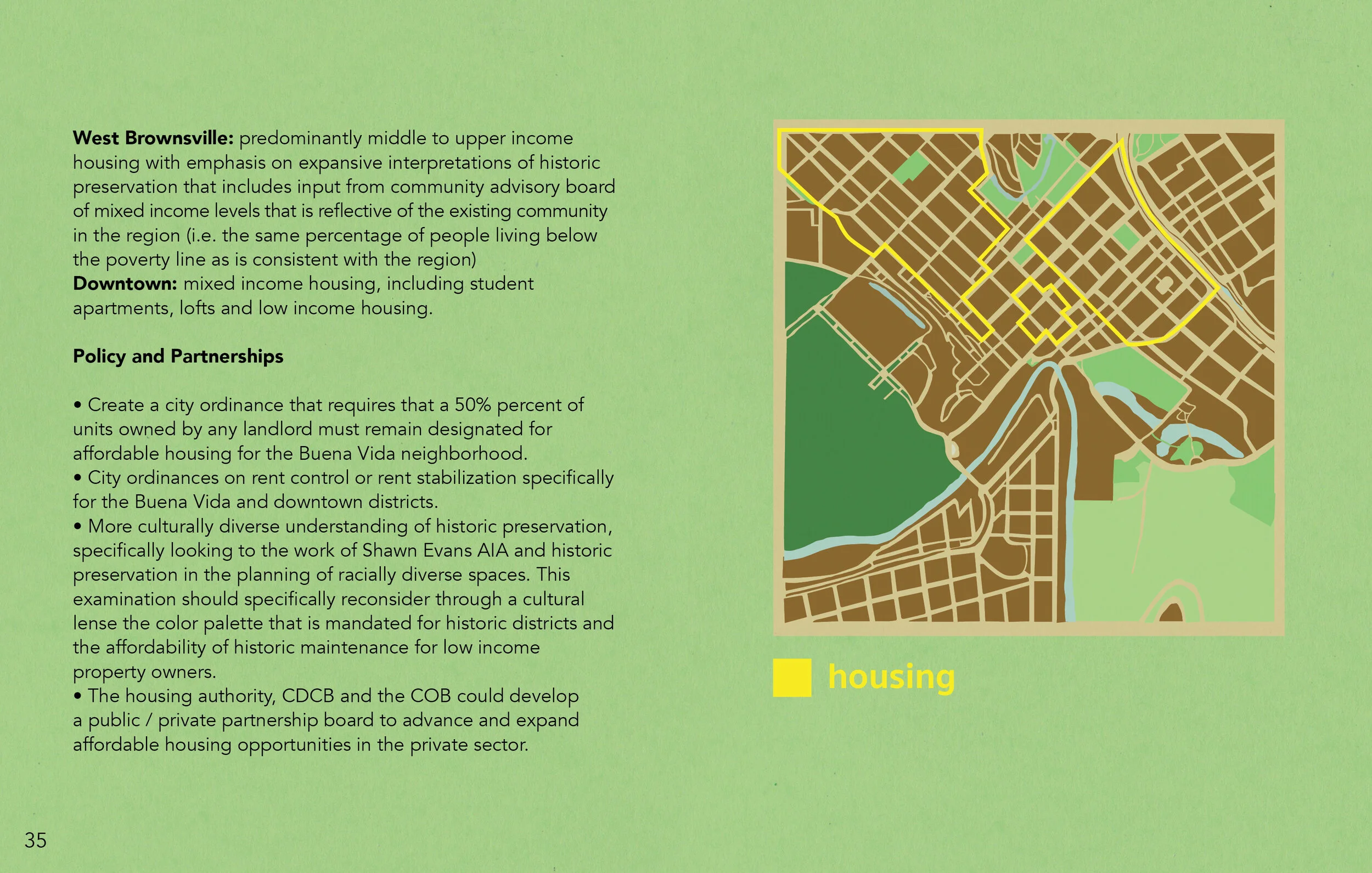 West Brownsville: predominantly middle to upper income housing with emphasis on expansive interpretations of historic preservation that includes input from community advisory board of mixed income levels that is reflective of the existing community in the region (i.e. the same percentage of people living below the poverty line as is consistent with the region)
Downtown: mixed income housing, including student apartments, lofts and low income housing.

Policy and Partnerships

• Create a city ordinance that requires that a 50% percent of units owned by any landlord must remain designated for affordable housing for the Buena Vida neighborhood.
• City ordinances on rent control or rent stabilization specifically for the Buena Vida and downtown districts.
• More culturally diverse understanding of historic preservation, specifically looking to the work of Shawn Evans AIA and historic preservation in the planning of racially diverse spaces. This examination should specifically reconsider through a cultural lense the color palette that is mandated for historic districts and the affordability of historic maintenance for low income property owners.
• The housing authority, CDCB and the COB could develop a public / private partnership board to advance and expand affordable housing opportunities in the private sector.

housing

35